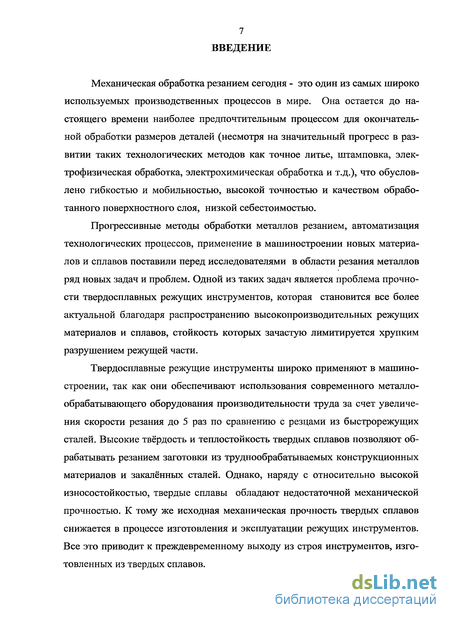 7

ВВЕДЕНИЕ

Механическая обработка резанием сегодня - это один из самых широко используемых производственных процессов в мире. Она остается до настоящего времени наиболее предпочтительным процессом для окончательной обработки размеров деталей (несмотря на значительный прогресс в развитии таких технологических методов как точное литье, штамповка, электрофизическая обработка, электрохимическая обработка и т.д.), что обусловлено гибкостью и мобильностью, высокой точностью и качеством обработанного поверхностного слоя, низкой себестоимостью.

Прогрессивные методы обработки металлов резанием, автоматизация технологических процессов, применение в машиностроении новых материалов и сплавов поставили перед исследователями в области резания металлов ряд новых задач и проблем. Одной из таких задач является проблема прочности твердосплавных режущих инструментов, которая становится все более актуальной благодаря распространению высокопроизводительных режущих материалов и сплавов, стойкость которых зачастую лимитируется хрупким разрушением режущей части.

Твердосплавные режущие инструменты широко применяют в машиностроении, так как они обеспечивают использования современного металлообрабатывающего оборудования производительности труда за счет увеличения скорости резания до 5 раз по сравнению с резцами из быстрорежущих сталей. Высокие твёрдость и теплостойкость твердых сплавов позволяют обрабатывать резанием заготовки из труднообрабатываемых конструкционных материалов и закалённых сталей. Однако, наряду с относительно высокой износостойкостью, твердые сплавы обладают недостаточной механической прочностью. К тому же исходная механическая прочность твердых сплавов снижается в процессе изготовления и эксплуатации режущих инструментов. Все это приводит к преждевременному выходу из строя инструментов, изготовленных из твердых сплавов.

dsLib.net
библиотека диссертаций